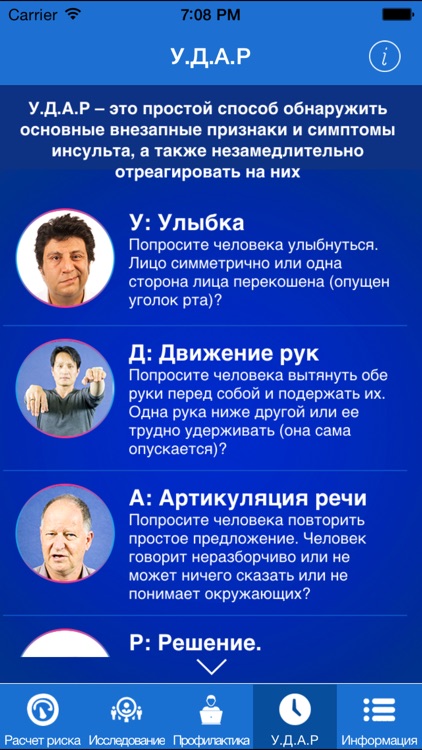 Carrier 7:08 PM

У.Д.А.Р

i

У.Д.А.Р – это простой способ обнаружить основные внезапные признаки и симптомы инсульта, а также незамедлительно отреагировать на них

У: Улыбка
Попросите человека улыбнуться. Лицо симметрично или одна сторона лица перекошена (опущен уголок рта)?

Д: Движение рук
Попросите человека вытянуть обе руки перед собой и подержать их. Одна рука ниже другой или ее трудно удерживать (она сама опускается)?

А: Артикуляция речи
Попросите человека повторить простое предложение. Человек говорит неразборчиво или не может ничего сказать или не понимает окружающих?

Р: Решение.

Расчет риска Исследование Профилактика У.Д.А.Р Информация